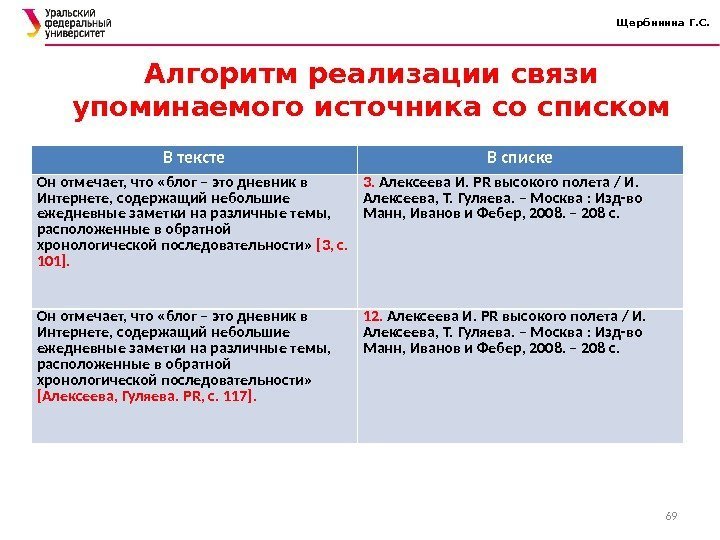 Уральский федеральный университет

Щербинина Г.С.

Алгоритм реализации связи упоминаемого источника со списком

| В тексте | В списке |
|---|---|
| Он отмечает, что «блог – это дневник в Интернете, содержащий небольшие ежедневные заметки на различные темы, расположенные в обратной хронологической последовательности» [3, с. 101]. | 3. Алексеева И. PR высокого полета / И. Алексеева, Т. Гуляева. – Москва : Изд-во Манн, Иванов и Фебер, 2008. – 208 с. |
| Он отмечает, что «блог – это дневник в Интернете, содержащий небольшие ежедневные заметки на различные темы, расположенные в обратной хронологической последовательности» [Алексеева, Гуляева. PR, с. 117]. | 12. Алексеева И. PR высокого полета / И. Алексеева, Т. Гуляева. – Москва : Изд-во Манн, Иванов и Фебер, 2008. – 208 с. |

69